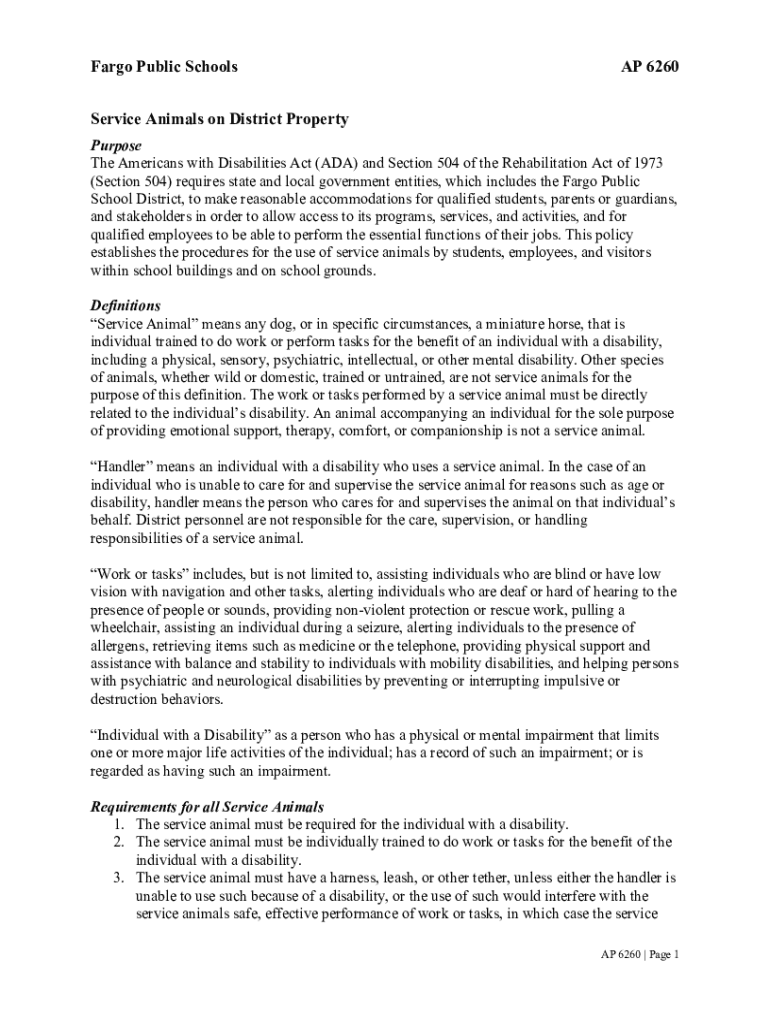 Fargo Public Schools AP 6260

Service Animals on District Property

Purpose
The Americans with Disabilities Act (ADA) and Section 504 of the Rehabilitation Act of 1973 (Section 504) requires state and local government entities, which includes the Fargo Public School District, to make reasonable accommodations for qualified students, parents or guardians, and stakeholders in order to allow access to its programs, services, and activities, and for qualified employees to be able to perform the essential functions of their jobs. This policy establishes the procedures for the use of service animals by students, employees, and visitors within school buildings and on school grounds.

Definitions
"Service Animal" means any dog, or in specific circumstances, a miniature horse, that is individual trained to do work or perform tasks for the benefit of an individual with a disability, including a physical, sensory, psychiatric, intellectual, or other mental disability. Other species of animals, whether wild or domestic, trained or untrained, are not service animals for the purpose of this definition. The work or tasks performed by a service animal must be directly related to the individual's disability. An animal accompanying an individual for the sole purpose of providing emotional support, therapy, comfort, or companionship is not a service animal.

"Handler" means an individual with a disability who uses a service animal. In the case of an individual who is unable to care for and supervise the service animal for reasons such as age or disability, handler means the person who cares for and supervises the animal on that individual's behalf. District personnel are not responsible for the care, supervision, or handling responsibilities of a service animal.

"Work or tasks" includes, but is not limited to, assisting individuals who are blind or have low vision with navigation and other tasks, alerting individuals who are deaf or hard of hearing to the presence of people or sounds, providing non-violent protection or rescue work, pulling a wheelchair, assisting an individual during a seizure, alerting individuals to the presence of allergens, retrieving items such as medicine or the telephone, providing physical support and assistance with balance and stability to individuals with mobility disabilities, and helping persons with psychiatric and neurological disabilities by preventing or interrupting impulsive or destruction behaviors.

"Individual with a Disability" as a person who has a physical or mental impairment that limits one or more major life activities of the individual; has a record of such an impairment; or is regarded as having such an impairment.

Requirements for all Service Animals
1. The service animal must be required for the individual with a disability.
2. The service animal must be individually trained to do work or tasks for the benefit of the individual with a disability.
3. The service animal must have a harness, leash, or other tether, unless either the handler is unable to use such because of a disability, or the use of such would interfere with the service animals safe, effective performance of work or tasks, in which case the service

AP 6260 | Page 1